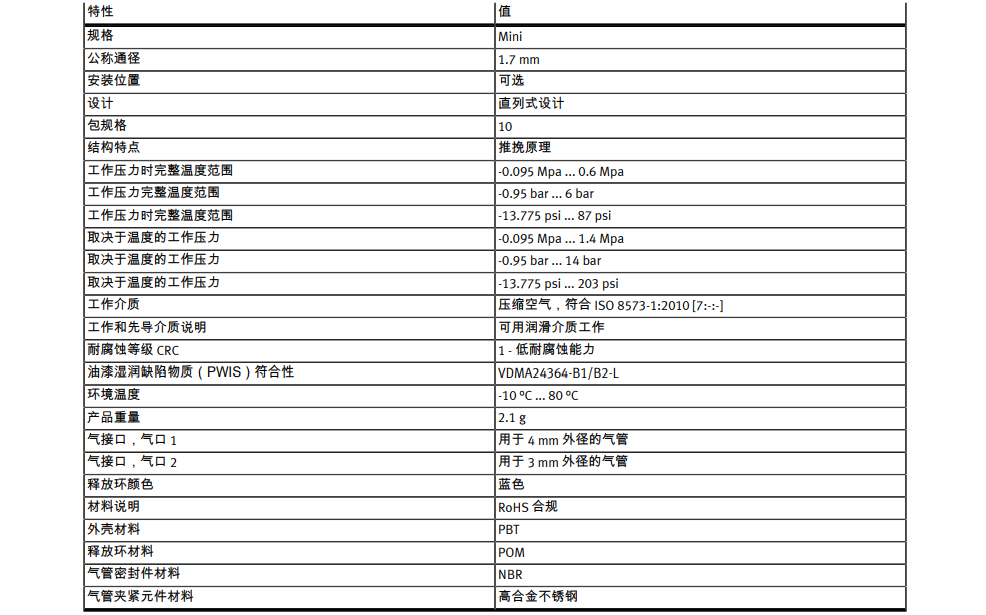 | 特性 | 值 |
|---|---|
| 规格 | Mini |
| 公称通径 | 1.7 mm |
| 安装位置 | 可选 |
| 设计 | 直列式设计 |
| 包规格 | 10 |
| 结构特点 | 推挽原理 |
| 工作压力时完整温度范围 | -0.095 Mpa ... 0.6 Mpa |
| 工作压力完整温度范围 | -0.95 bar ... 6 bar |
| 工作压力时完整温度范围 | -13.775 psi ... 87 psi |
| 取决于温度的工作压力 | -0.095 Mpa ... 1.4 Mpa |
| 取决于温度的工作压力 | -0.95 bar ... 14 bar |
| 取决于温度的工作压力 | -13.775 psi ... 203 psi |
| 工作介质 | 压缩空气，符合 ISO 8573-1:2010 [7:-:-] |
| 工作和先导介质说明 | 可用润滑介质工作 |
| 耐腐蚀等级 CRC | 1 - 低耐腐蚀能力 |
| 油漆湿润缺陷物质（PWIS）符合性 | VDMA24364-B1/B2-L |
| 环境温度 | -10 °C ... 80 °C |
| 产品重量 | 2.1 g |
| 气接口，气口 1 | 用于 4 mm 外径的气管 |
| 气接口，气口 2 | 用于 3 mm 外径的气管 |
| 释放环颜色 | 蓝色 |
| 材料说明 | RoHS 合规 |
| 外壳材料 | PBT |
| 释放环材料 | POM |
| 气管密封件材料 | NBR |
| 气管夹紧元件材料 | 高合金不锈钢 |